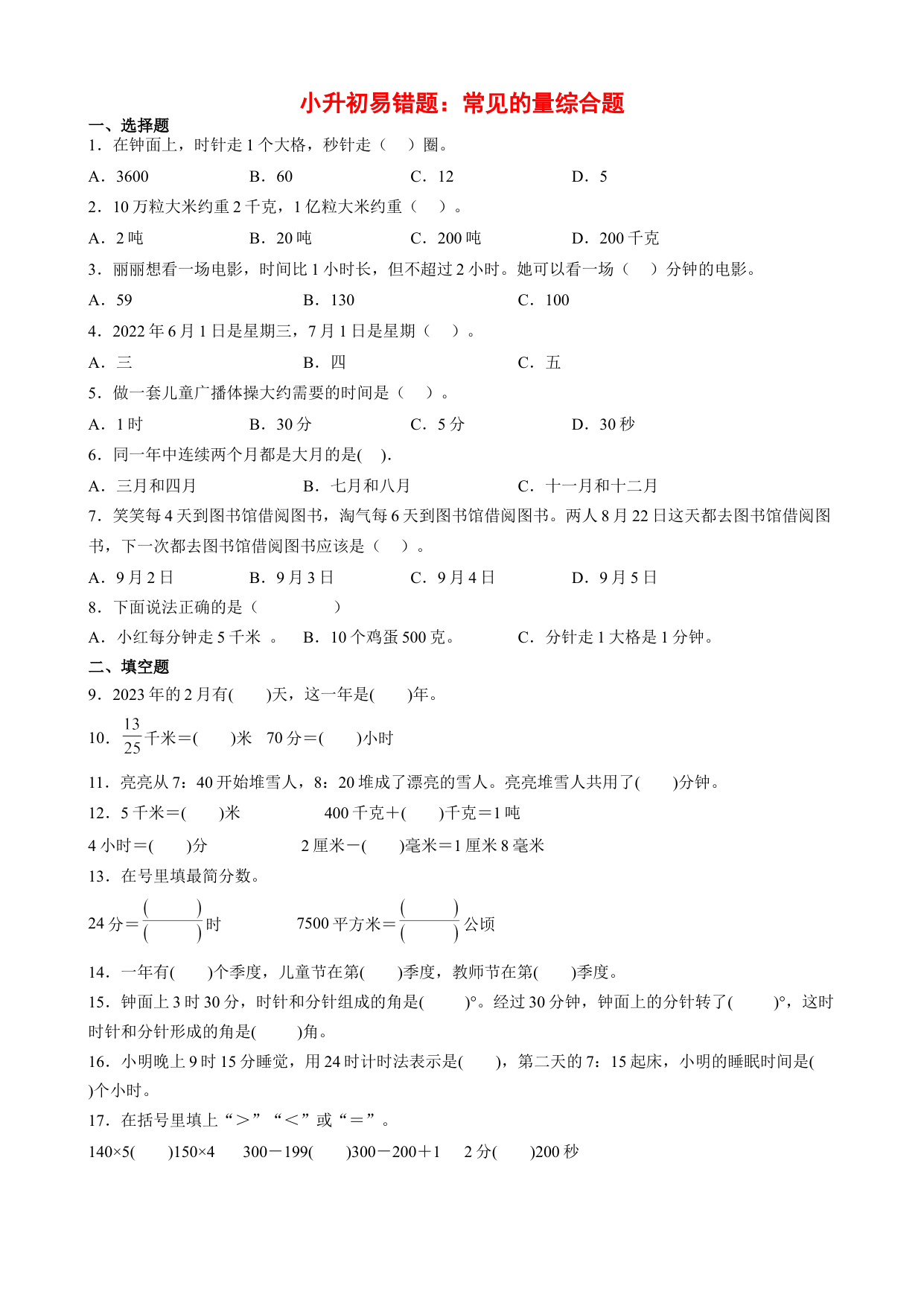 小升初易错题：常见的量综合题

一、选择题

1．在钟面上，时针走1个大格，秒针走（　）圈。

A．3600　　B．60　　C．12　　D．5

2．10万粒大米约重2千克，1亿粒大米约重（　）。

A．2吨　　B．20吨　　C．200吨　　D．200千克

3．丽丽想看一场电影，时间比1小时长，但不超过2小时。她可以看一场（　）分钟的电影。

A．59　　B．130　　C．100

4．2022年6月1日是星期三，7月1日是星期（　）。

A．三　　B．四　　C．五

5．做一套儿童广播体操大约需要的时间是（　）。

A．1时　　B．30分　　C．5分　　D．30秒

6．同一年中连续两个月都是大月的是(　).

A．三月和四月　　B．七月和八月　　C．十一月和十二月

7．笑笑每4天到图书馆借阅图书，淘气每6天到图书馆借阅图书。两人8月22日这天都去图书馆借阅图书，下一次都去图书馆借阅图书应该是（　）。

A．9月2日　　B．9月3日　　C．9月4日　　D．9月5日

8．下面说法正确的是（　　）

A．小红每分钟走5千米 。　　B．10个鸡蛋500克。　　C．分针走1大格是1分钟。

二、填空题

9．2023年的2月有(　　)天，这一年是(　　)年。

10．$\frac{13}{25}$千米＝(　　)米　70分＝(　　)小时

11．亮亮从7：40开始堆雪人，8：20堆成了漂亮的雪人。亮亮堆雪人共用了(　　)分钟。

12．5千米＝(　　)米　　400千克＋(　　)千克＝1吨

4小时＝(　　)分　　2厘米－(　　)毫米＝1厘米8毫米

13．在号里填最简分数。

24分＝$\frac{(\quad)}{(\quad)}$时　　7500平方米＝$\frac{(\quad)}{(\quad)}$公顷

14．一年有(　　)个季度，儿童节在第(　　)季度，教师节在第(　　)季度。

15．钟面上3时30分，时针和分针组成的角是(　　)°。经过30分钟，钟面上的分针转了(　　)°，这时时针和分针形成的角是(　　)角。

16．小明晚上9时15分睡觉，用24时计时法表示是(　　)，第二天的7：15起床，小明的睡眠时间是(　　)个小时。

17．在括号里填上“＞”“＜”或“＝”。

140×5(　　)150×4　300－199(　　)300－200＋1　2分(　　)200秒